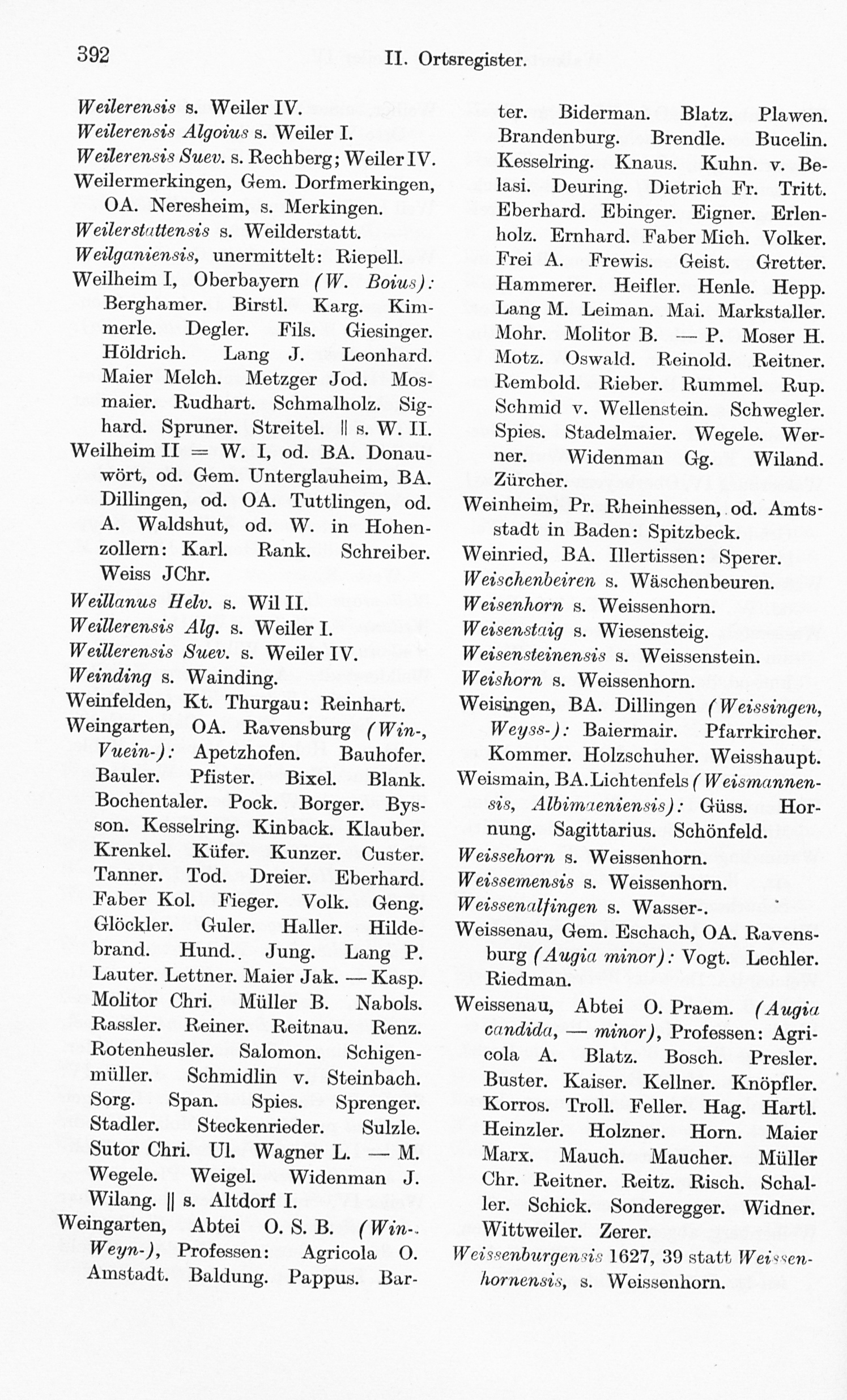 392 II. Ortsregister.

Weilerensis s. Weiler IV.

Weilerensis Algoius s. Weiler I.

Weilerensis Suev. s. Rechberg; Weiler IV.

Weilermerkingen, Gem. Dorfmerkingen, OA. Neresheim, s. Merkingen.

Weilerstattensis s. Weilderstatt.

Weilganiensis, unermittelt: Riepell.

Weilheim I, Oberbayern (W. Boius): Berghamer. Birstl. Karg. Kimmerle. Degler. Fils. Giesinger. Höldrich. Lang J. Leonhard. Maier Melch. Metzger Jod. Mosmaier. Rudhart. Schmalholz. Sighard. Spruner. Streitel. || s. W. II.

Weilheim II = W. I, od. BA. Donauwört, od. Gem. Unterglauheim, BA. Dillingen, od. OA. Tuttlingen, od. A. Waldshut, od. W. in Hohenzollern: Karl. Rank. Schreiber. Weiss JChr.

Weillanus Helv. s. Wil II.

Weillerensis Alg. s. Weiler I.

Weillerensis Suev. s. Weiler IV.

Weinding s. Wainding.

Weinfelden, Kt. Thurgau: Reinhart.

Weingarten, OA. Ravensburg (Win-, Vuein-): Apetzhofen. Bauhofer. Bauler. Pfister. Bixel. Blank. Bochentaler. Pock. Borger. Bysson. Kesselring. Kinback. Klauber. Krenkel. Küfer. Kunzer. Custer. Tanner. Tod. Dreier. Eberhard. Faber Kol. Fieger. Volk. Geng. Glöckler. Guler. Haller. Hildebrand. Hund. Jung. Lang P. Lauter. Lettner. Maier Jak. — Kasp. Molitor Chri. Müller B. Nabols. Rassler. Reiner. Reitnau. Renz. Rotenheusler. Salomon. Schigenmüller. Schmidlin v. Steinbach. Sorg. Span. Spies. Sprenger. Stadler. Steckenrieder. Sulzle. Sutor Chri. Ul. Wagner L. — M. Wegele. Weigel. Widenman J. Wilang. || s. Altdorf I.

Weingarten, Abtei O. S. B. (Win-, Weyn-), Professen: Agricola O. Amstadt. Baldung. Pappus. Barter. Biderman. Blatz. Plawen. Brandenburg. Brendle. Bucelin. Kesselring. Knaus. Kuhn. v. Belasi. Deuring. Dietrich Fr. Tritt. Eberhard. Ebinger. Eigner. Erlenholz. Ernhard. Faber Mich. Volker. Frei A. Frewis. Geist. Gretter. Hammerer. Heifler. Henle. Hepp. Lang M. Leiman. Mai. Markstaller. Mohr. Molitor B. — P. Moser H. Motz. Oswald. Reinold. Reitner. Rembold. Rieber. Rummel. Rup. Schmid v. Wellenstein. Schwegler. Spies. Stadelmaier. Wegele. Werner. Widenman Gg. Wiland. Zürcher.

Weinheim, Pr. Rheinhessen, od. Amtsstadt in Baden: Spitzbeck.

Weinried, BA. Illertissen: Sperer.

Weischenbeiren s. Wäschenbeuren.

Weisenhorn s. Weissenhorn.

Weisenstaig s. Wiesensteig.

Weisensteinensis s. Weissenstein.

Weishorn s. Weissenhorn.

Weisingen, BA. Dillingen (Weissingen, Weyss-): Baiermair. Pfarrkircher. Kommer. Holzschuher. Weisshaupt.

Weismain, BA. Lichtenfels (Weismannensis, Albimaeniensis): Güss. Hornung. Sagittarius. Schönfeld.

Weissehorn s. Weissenhorn.

Weissemensis s. Weissenhorn.

Weissenalfingen s. Wasser-.

Weissenau, Gem. Eschach, OA. Ravensburg (Augia minor): Vogt. Lechler. Riedman.

Weissenau, Abtei O. Praem. (Augia candida, — minor), Professen: Agricola A. Blatz. Bosch. Presler. Buster. Kaiser. Kellner. Knöpfler. Korros. Troll. Feller. Hag. Hartl. Heinzler. Holzner. Horn. Maier Marx. Mauch. Maucher. Müller Chr. Reitner. Reitz. Risch. Schaller. Schick. Sonderegger. Widner. Wittweiler. Zerer.

Weissenburgensis 1627, 39 statt Weissenhornensis, s. Weissenhorn.